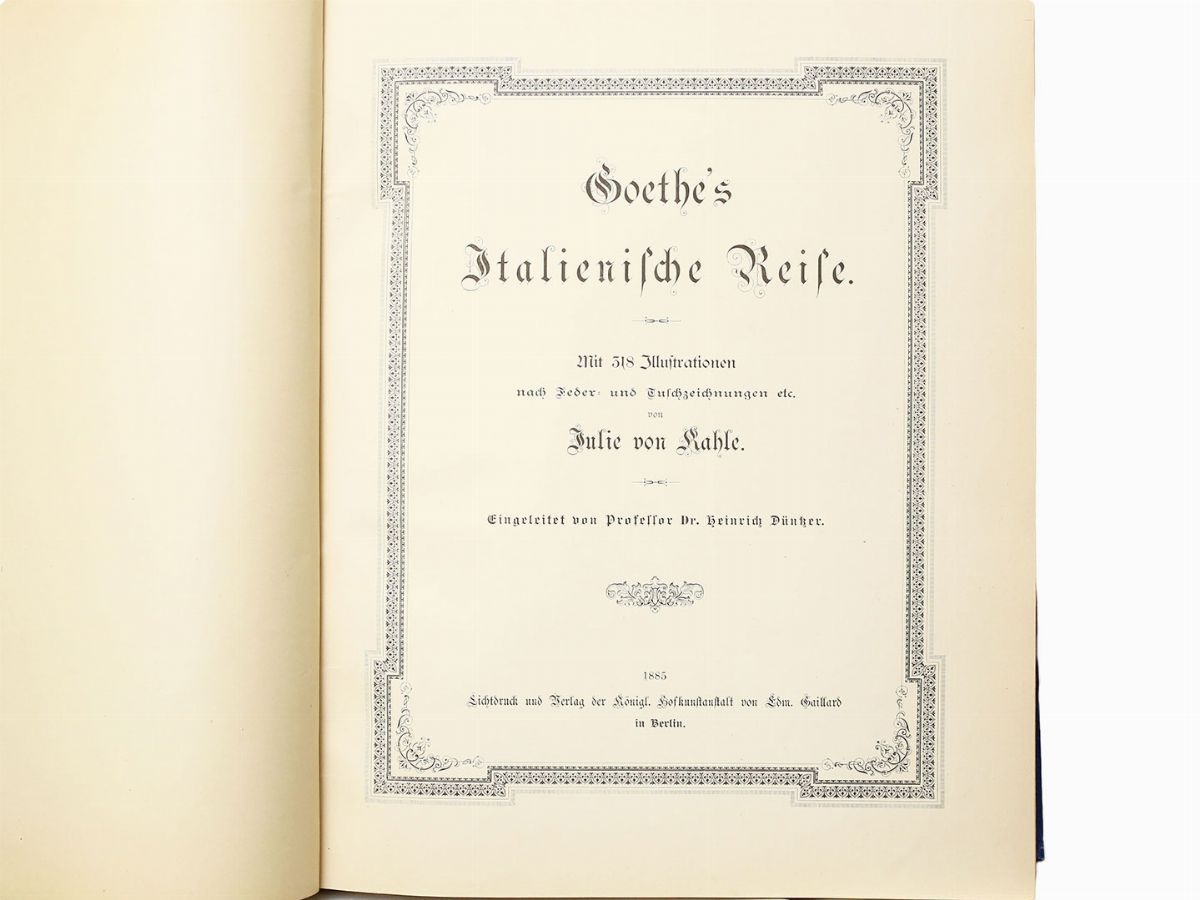 Goethe's

Italienische Reise.

Mit 318 Illustrationen
nach Feder- und Tuschzeichnungen etc.
von
Julie von Kahle.

Eingeleitet von Professor Dr. Heinrich Düntzer.

1885
Lichtdruck und Verlag der Königl. Hofkunstanstalt von Edm. Gaillard
in Berlin.